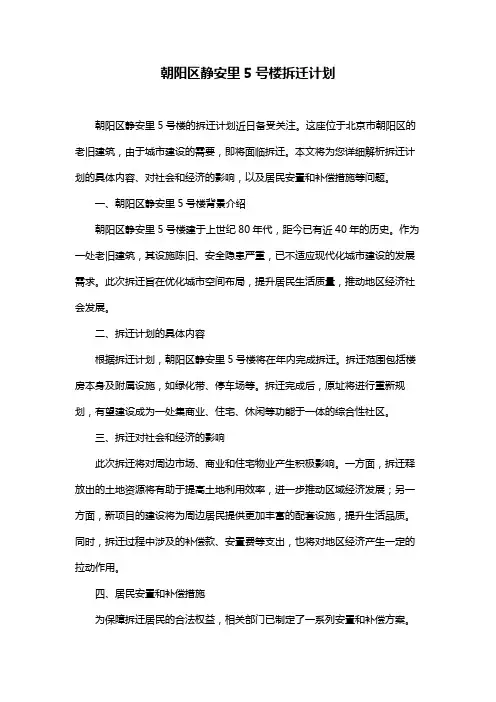 朝阳区静安里 5 号楼拆迁计划

朝阳区静安里 5 号楼的拆迁计划近日备受关注。这座位于北京市朝阳区的老旧建筑，由于城市建设的需要，即将面临拆迁。本文将为您详细解析拆迁计划的具体内容、对社会和经济的影响，以及居民安置和补偿措施等问题。

一、朝阳区静安里 5 号楼背景介绍

朝阳区静安里 5 号楼建于上世纪 80 年代，距今已有近 40 年的历史。作为一处老旧建筑，其设施陈旧、安全隐患严重，已不适应现代化城市建设的发展需求。此次拆迁旨在优化城市空间布局，提升居民生活质量，推动地区经济社会发展。

二、拆迁计划的具体内容

根据拆迁计划，朝阳区静安里 5 号楼将在年内完成拆迁。拆迁范围包括楼房本身及附属设施，如绿化带、停车场等。拆迁完成后，原址将进行重新规划，有望建设成为一处集商业、住宅、休闲等功能于一体的综合性社区。

三、拆迁对社会和经济的影响

此次拆迁将对周边市场、商业和住宅物业产生积极影响。一方面，拆迁释放出的土地资源将有助于提高土地利用效率，进一步推动区域经济发展；另一方面，新项目的建设将为周边居民提供更加丰富的配套设施，提升生活品质。同时，拆迁过程中涉及的补偿款、安置费等支出，也将对地区经济产生一定的拉动作用。

四、居民安置和补偿措施

为保障拆迁居民的合法权益，相关部门已制定了一系列安置和补偿方案。